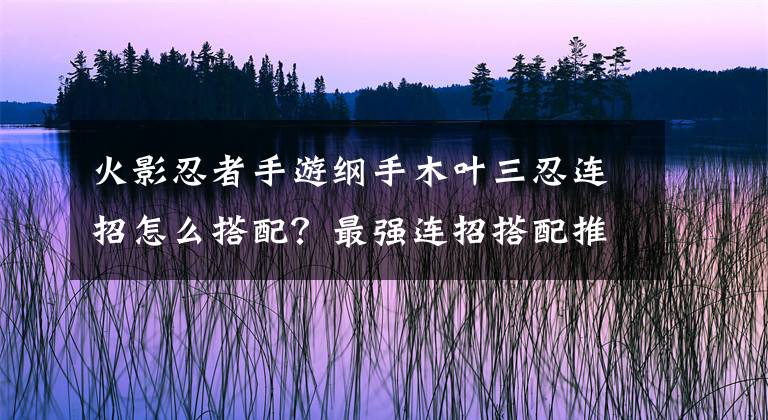 火影忍者手游纲手木叶三忍连招怎么搭配？最强连招搭配推